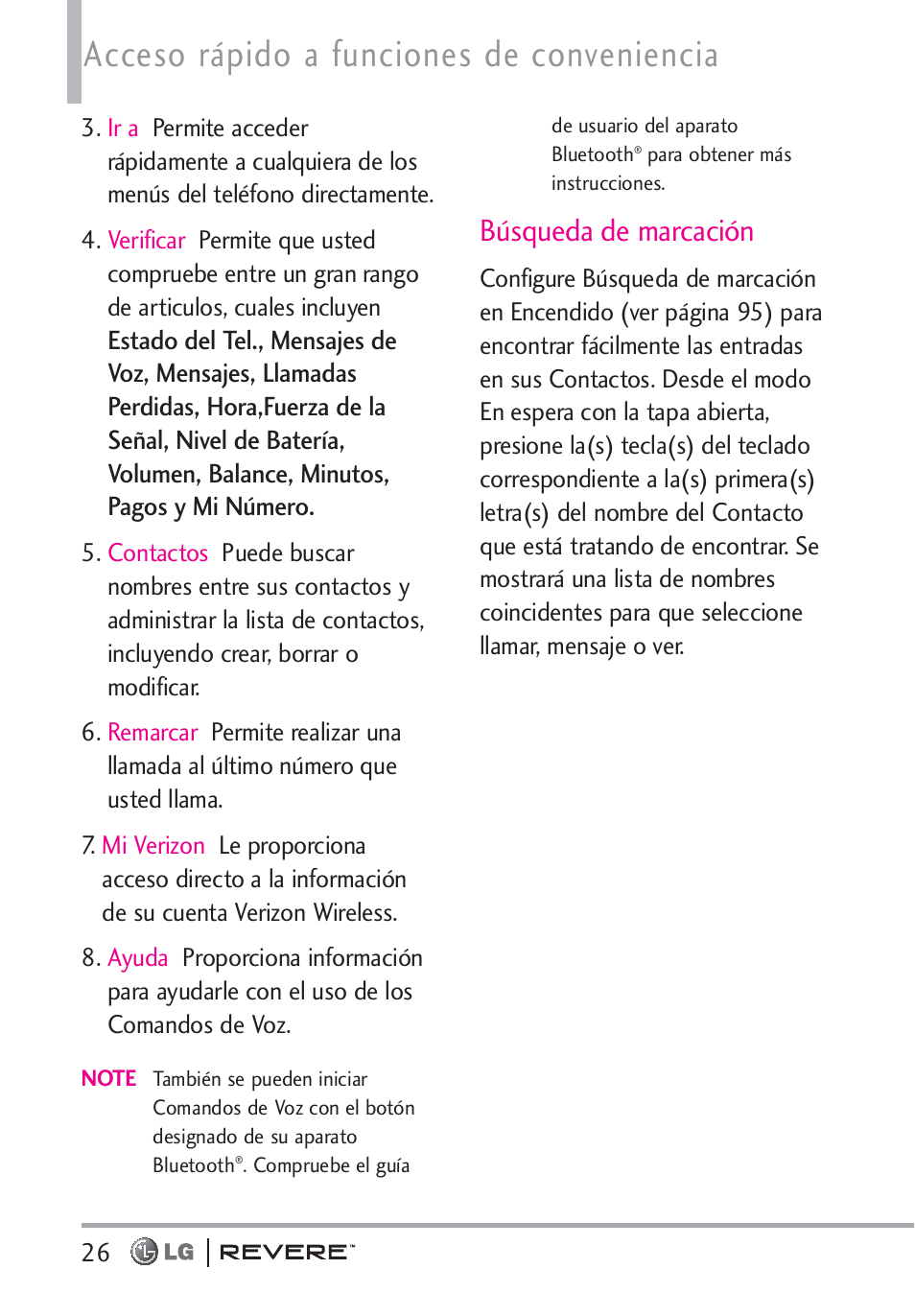 Acceso rápido a funciones de conveniencia

3. Ir a Permite acceder rápidamente a cualquiera de los menús del teléfono directamente.

4. Verificar Permite que usted compruebe entre un gran rango de articulos, cuales incluyen Estado del Tel., Mensajes de Voz, Mensajes, Llamadas Perdidas, Hora,Fuerza de la Señal, Nivel de Batería, Volumen, Balance, Minutos, Pagos y Mi Número.

5. Contactos Puede buscar nombres entre sus contactos y administrar la lista de contactos, incluyendo crear, borrar o modificar.

6. Remarcar Permite realizar una llamada al último número que usted llama.

7. Mi Verizon Le proporciona acceso directo a la información de su cuenta Verizon Wireless.

8. Ayuda Proporciona información para ayudarle con el uso de los Comandos de Voz.

NOTE También se pueden iniciar Comandos de Voz con el botón designado de su aparato Bluetooth®. Compruebe el guía de usuario del aparato Bluetooth® para obtener más instrucciones.

Búsqueda de marcación

Configure Búsqueda de marcación en Encendido (ver página 95) para encontrar fácilmente las entradas en sus Contactos. Desde el modo En espera con la tapa abierta, presione la(s) tecla(s) del teclado correspondiente a la(s) primera(s) letra(s) del nombre del Contacto que está tratando de encontrar. Se mostrará una lista de nombres coincidentes para que seleccione llamar, mensaje o ver.

26 LG | REVERE™